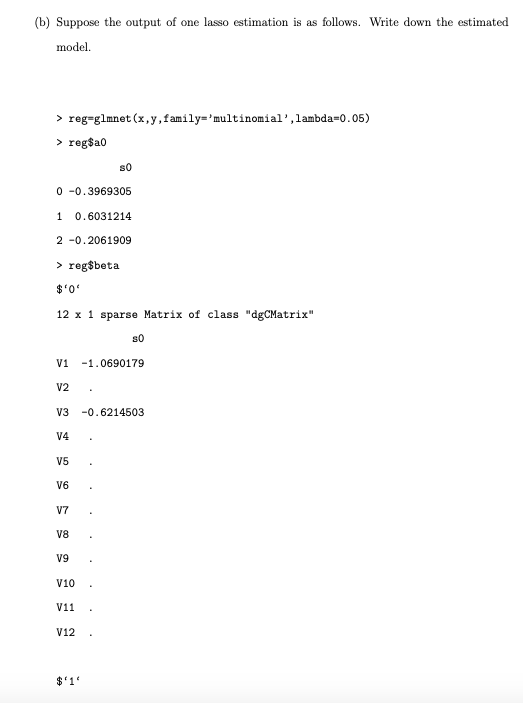 (b) Suppose the output of one lasso estimation is as follows. Write down the estimated model.

> reg=glmnet(x,y,family='multinomial',lambda=0.05)

> reg$a0

s0

0 -0.3969305

1 0.6031214

2 -0.2061909

> reg$beta

$'0'

12 x 1 sparse Matrix of class "dgCMatrix"

s0

V1 -1.0690179

V2 .

V3 -0.6214503

V4 .

V5 .

V6 .

V7 .

V8 .

V9 .

V10 .

V11 .

V12 .

$'1'